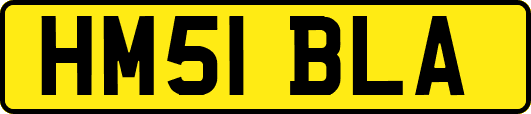 HM51 BLA